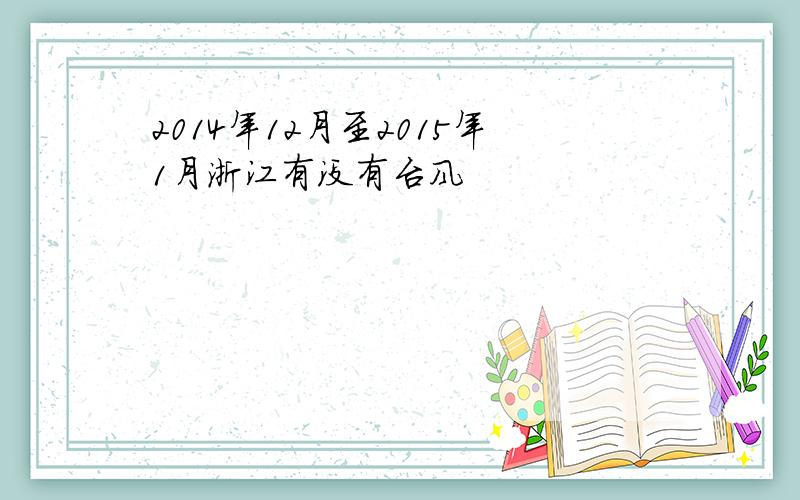 2014年12月至2015年1月浙江有没有台风